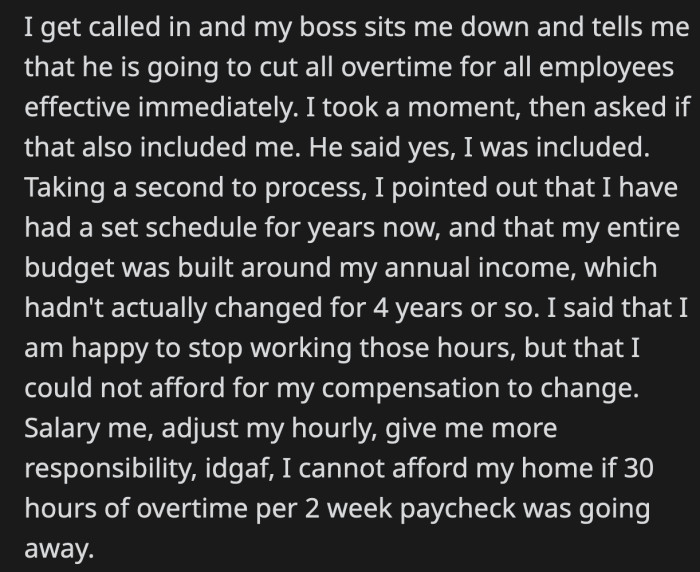 I get called in and my boss sits me down and tells me that he is going to cut all overtime for all employees effective immediately. I took a moment, then asked if that also included me. He said yes, I was included. Taking a second to process, I pointed out that I have had a set schedule for years now, and that my entire budget was built around my annual income, which hadn't actually changed for 4 years or so. I said that I am happy to stop working those hours, but that I could not afford for my compensation to change. Salary me, adjust my hourly, give me more responsibility, idgaf, I cannot afford my home if 30 hours of overtime per 2 week paycheck was going away.